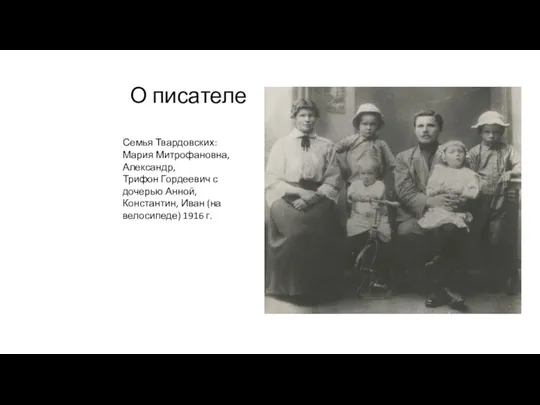 О писателе

Семья Твардовских: Мария Митрофановна, Александр, Трифон Гордеевич с дочерью Анной, Константин, Иван (на велосипеде) 1916 г.